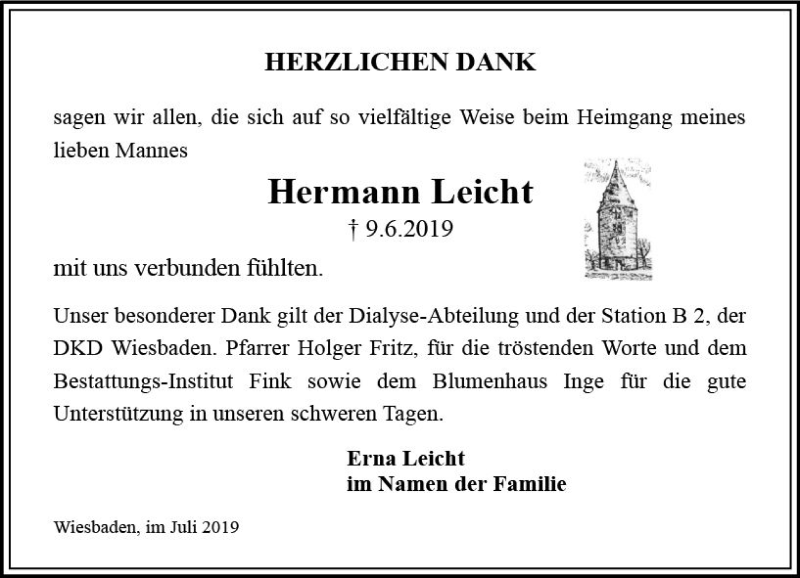 HERZLICHEN DANK

sagen wir allen, die sich auf so vielfältige Weise beim Heimgang meines lieben Mannes

Hermann Leicht

† 9.6.2019

mit uns verbunden fühlten.

Unser besonderer Dank gilt der Dialyse-Abteilung und der Station B 2, der DKD Wiesbaden. Pfarrer Holger Fritz, für die tröstenden Worte und dem Bestattungs-Institut Fink sowie dem Blumenhaus Inge für die gute Unterstützung in unseren schweren Tagen.

Erna Leicht
im Namen der Familie

Wiesbaden, im Juli 2019